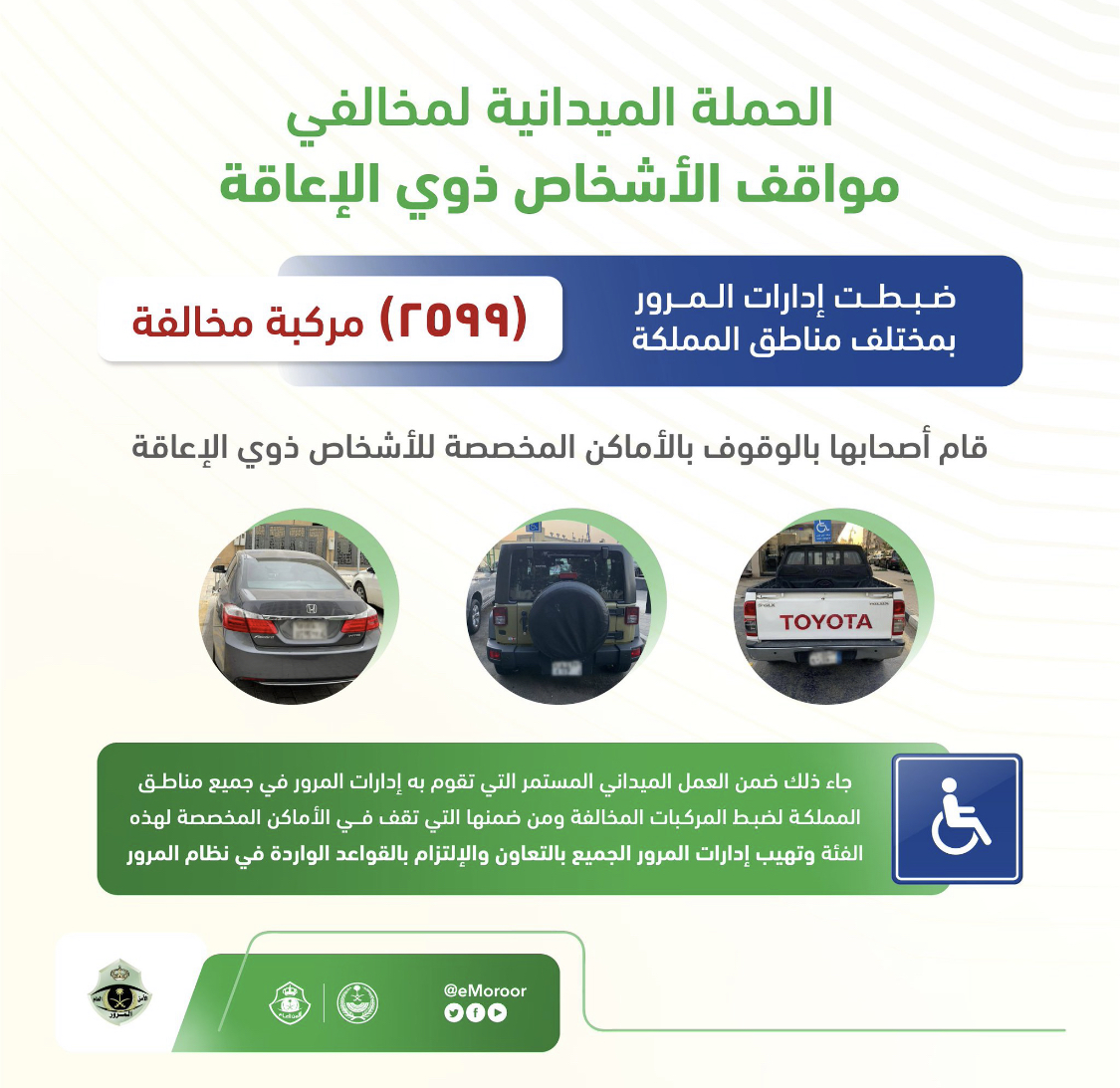 الحملة الميدانية لمخالفي
مواقف الأشخاص ذوي الإعاقة

ضبطت إدارات المرور
بمختلف مناطق المملكة

(٢٥٩٩) مركبة مخالفة

قام أصحابها بالوقوف بالأماكن المخصصة للأشخاص ذوي الإعاقة

TOYOTA

جاء ذلك ضمن العمل الميداني المستمر التي تقوم به إدارات المرور في جميع مناطق المملكة لضبط المركبات المخالفة ومن ضمنها التي تقف في الأماكن المخصصة لهذه الفئة وتهيب إدارات المرور الجميع بالتعاون والإلتزام بالقواعد الواردة في نظام المرور

@eMoroor